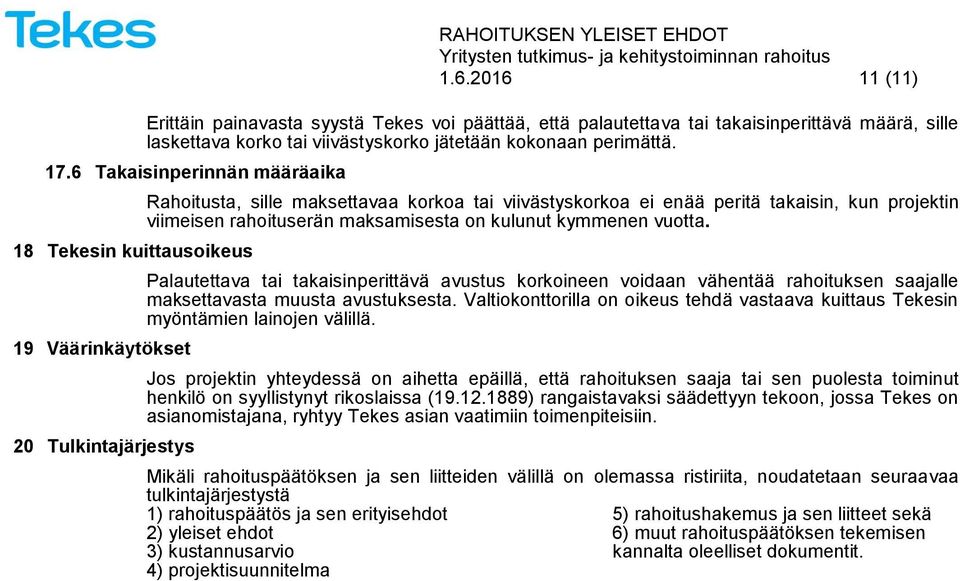 Tekes

RAHOITUKSEN YLEISET EHDOT
Yritysten tutkimus- ja kehitystoiminnan rahoitus
1.6.2016 11 (11)

Erittäin painavasta syystä Tekes voi päättää, että palautettava tai takaisinperittävä määrä, sille laskettava korko tai viivästyskorko jätetään kokonaan perimättä.

17.6 Takaisinperinnän määräaika

Rahoitusta, sille maksettavaa korkoa tai viivästyskorkoa ei enää peritä takaisin, kun projektin viimeisen rahoituserän maksamisesta on kulunut kymmenen vuotta.

18 Tekesin kuittausoikeus

Palautettava tai takaisinperittävä avustus korkoineen voidaan vähentää rahoituksen saajalle maksettavasta muusta avustuksesta. Valtiokonttorilla on oikeus tehdä vastaava kuittaus Tekesin myöntämien lainojen välillä.

19 Väärinkäytökset

Jos projektin yhteydessä on aihetta epäillä, että rahoituksen saaja tai sen puolesta toiminut henkilö on syyllistynyt rikoslaissa (19.12.1889) rangaistavaksi säädettyyn tekoon, jossa Tekes on asianomistajana, ryhtyy Tekes asian vaatimiin toimenpiteisiin.

20 Tulkintajärjestys

Mikäli rahoituspäätöksen ja sen liitteiden välillä on olemassa ristiriita, noudatetaan seuraavaa tulkintajärjestystä
1) rahoituspäätös ja sen erityisehdot
2) yleiset ehdot
3) kustannusarvio
4) projektisuunnitelma
5) rahoitushakemus ja sen liitteet sekä
6) muut rahoituspäätöksen tekemisen kannalta oleelliset dokumentit.